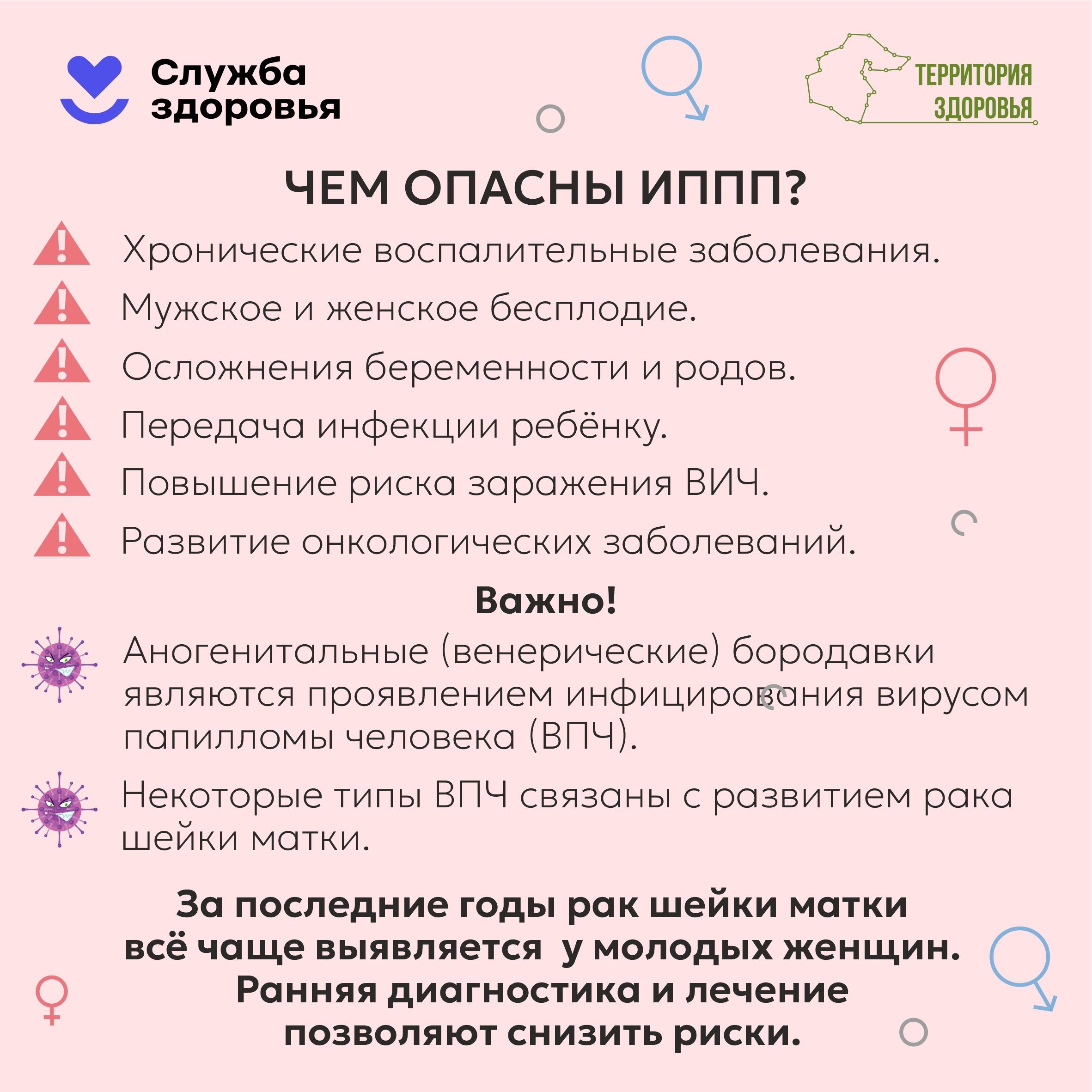 Служба
здоровья

ТЕРРИТОРИЯ
ЗДОРОВЬЯ

ЧЕМ ОПАСНЫ ИППП?

Хронические воспалительные заболевания.

Мужское и женское бесплодие.

Осложнения беременности и родов.

Передача инфекции ребёнку.

Повышение риска заражения ВИЧ.

Развитие онкологических заболеваний.

Важно!

Аногенитальные (венерические) бородавки являются проявлением инфицирования вирусом папилломы человека (ВПЧ).

Некоторые типы ВПЧ связаны с развитием рака шейки матки.

За последние годы рак шейки матки всё чаще выявляется у молодых женщин. Ранняя диагностика и лечение позволяют снизить риски.